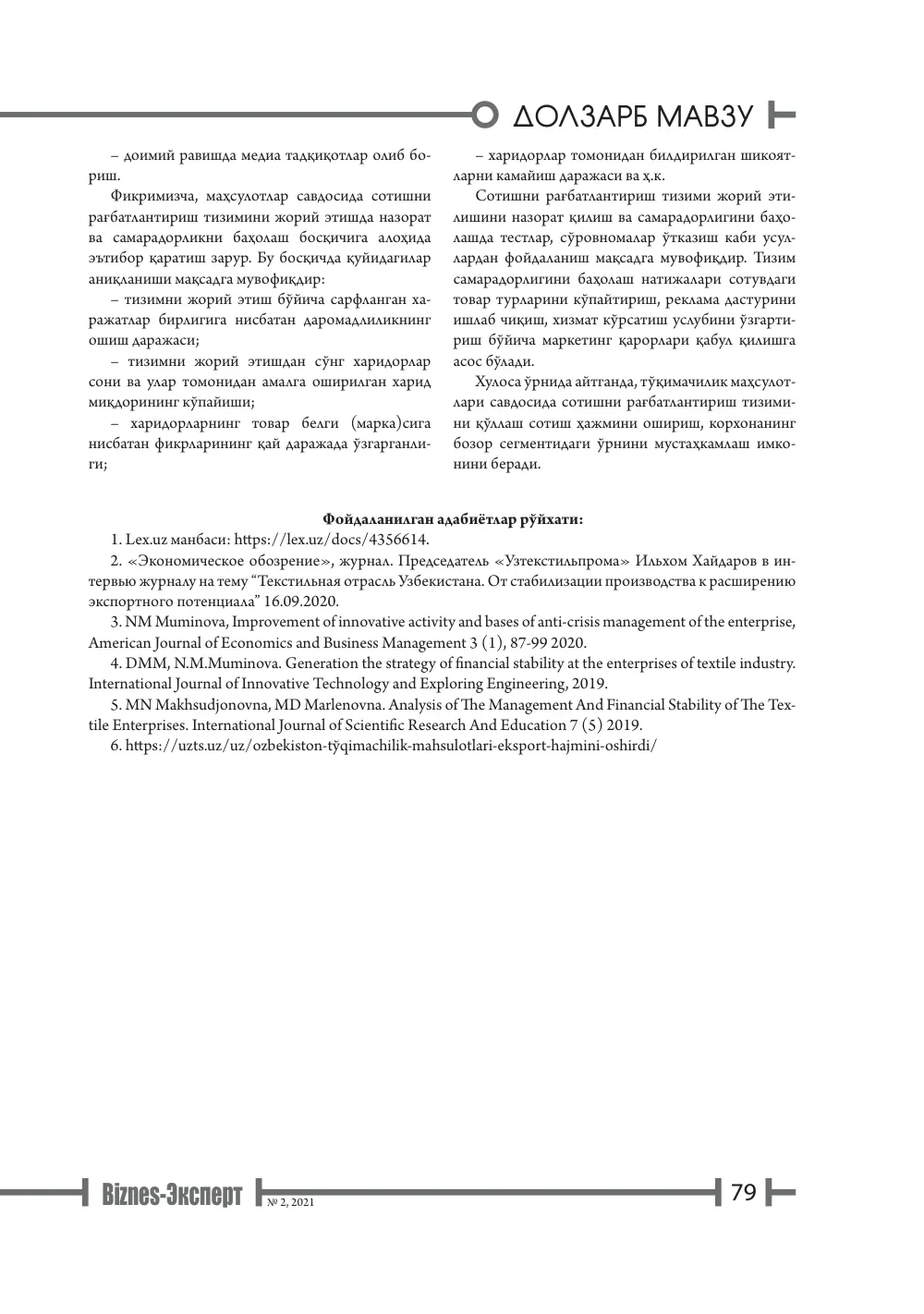 ДОЛЗАРБ МАВЗУ

– доимий равишда медиа тадқиқотлар олиб бориш.

Фикримизча, маҳсулотлар савдосида сотишни рағбатлантириш тизимини жорий этишда назорат ва самарадорликни баҳолаш босқичига алоҳида эътибор қаратиш зарур. Бу босқичда қуйидагилар аниқланиши мақсадга мувофиқдир:

– тизимни жорий этиш бўйича сарфланган харажатлар бирлигига нисбатан даромадлиликнинг ошиш даражаси;

– тизимни жорий этишдан сўнг харидорлар сони ва улар томонидан амалга оширилган харид миқдорининг кўпайиши;

– харидорларнинг товар белги (марка)сига нисбатан фикрларининг қай даражада ўзгарганлиги;

– харидорлар томонидан билдирилган шикоятларни камайиш даражаси ва ҳ.к.

Сотишни рағбатлантириш тизими жорий этилишини назорат қилиш ва самарадорлигини баҳолашда тестлар, сўровномалар ўтказиш каби усуллардан фойдаланиш мақсадга мувофиқдир. Тизим самарадорлигини баҳолаш натижалари сотувдаги товар турларини кўпайтириш, реклама дастурини ишлаб чиқиш, хизмат кўрсатиш услубини ўзгартириш бўйича маркетинг қарорлари қабул қилишга асос бўлади.

Хулоса ўрнида айтганда, тўқимачилик маҳсулотлари савдосида сотишни рағбатлантириш тизимини қўллаш сотиш ҳажмини ошириш, корхонанинг бозор сегментидаги ўрнини мустаҳкамлаш имконини беради.

Фойдаланилган адабиётлар рўйхати:

1. Lex.uz манбаси: https://lex.uz/docs/4356614.

2. «Экономическое обозрение», журнал. Председатель «Узтекстильпрома» Ильхом Хайдаров в интервью журналу на тему "Текстильная отрасль Узбекистана. От стабилизации производства к расширению экспортного потенциала" 16.09.2020.

3. NM Muminova, Improvement of innovative activity and bases of anti-crisis management of the enterprise, American Journal of Economics and Business Management 3 (1), 87-99 2020.

4. DMM, N.M.Muminova. Generation the strategy of financial stability at the enterprises of textile industry. International Journal of Innovative Technology and Exploring Engineering, 2019.

5. MN Makhsudjonovna, MD Marlenovna. Analysis of The Management And Financial Stability of The Textile Enterprises. International Journal of Scientific Research And Education 7 (5) 2019.

6. https://uzts.uz/uz/ozbekiston-tўqimachilik-mahsulotlari-eksport-hajmini-oshirdi/

Biznes-Эксперт № 2, 2021

79